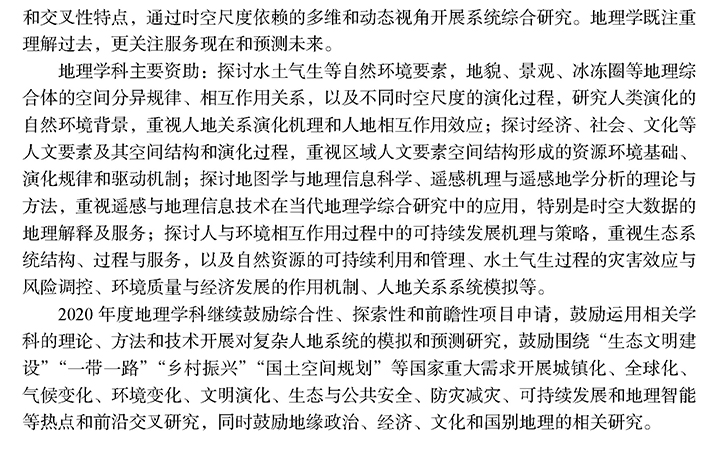 和交叉性特点，通过时空尺度依赖的多维和动态视角开展系统综合研究。地理学既注重理解过去，更关注服务现在和预测未来。

地理学科主要资助：探讨水土气生等自然环境要素，地貌、景观、冰冻圈等地理综合体的空间分异规律、相互作用关系，以及不同时空尺度的演化过程，研究人类演化的自然环境背景，重视人地关系演化机理和人地相互作用效应；探讨经济、社会、文化等人文要素及其空间结构和演化过程，重视区域人文要素空间结构形成的资源环境基础、演化规律和驱动机制；探讨地图学与地理信息科学、遥感机理与遥感地学分析的理论与方法，重视遥感与地理信息技术在当代地理学综合研究中的应用，特别是时空大数据的地理解释及服务；探讨人与环境相互作用过程中的可持续发展机理与策略，重视生态系统结构、过程与服务，以及自然资源的可持续利用和管理、水土气生过程的灾害效应与风险调控、环境质量与经济发展的作用机制、人地关系系统模拟等。

2020 年度地理学科继续鼓励综合性、探索性和前瞻性项目申请，鼓励运用相关学科的理论、方法和技术开展对复杂人地系统的模拟和预测研究，鼓励围绕“生态文明建设”“一带一路”“乡村振兴”“国土空间规划”等国家重大需求开展城镇化、全球化、气候变化、环境变化、文明演化、生态与公共安全、防灾减灾、可持续发展和地理智能等热点和前沿交叉研究，同时鼓励地缘政治、经济、文化和国别地理的相关研究。